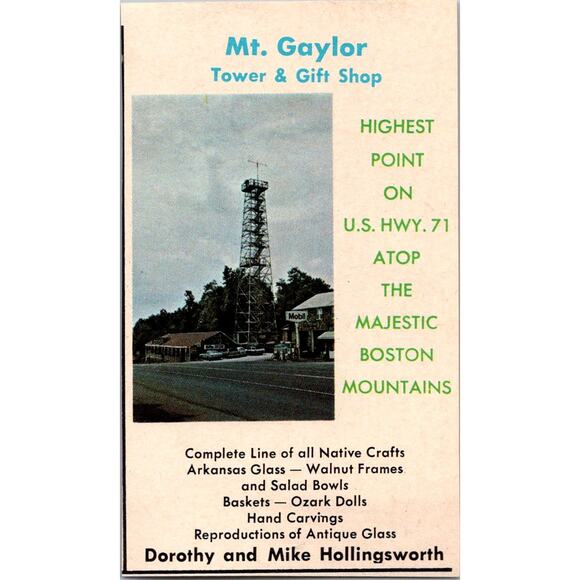 Mt. Gaylor
Tower & Gift Shop

Mobil

HIGHEST POINT ON U.S. HWY. 71 ATOP THE MAJESTIC BOSTON MOUNTAINS

Complete Line of all Native Crafts
Arkansas Glass — Walnut Frames and Salad Bowls
Baskets — Ozark Dolls
Hand Carvings
Reproductions of Antique Glass

Dorothy and Mike Hollingsworth